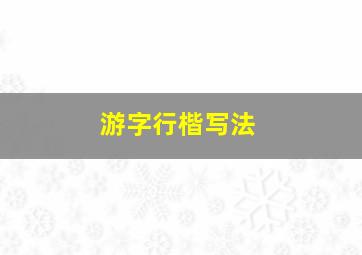 游字行楷写法